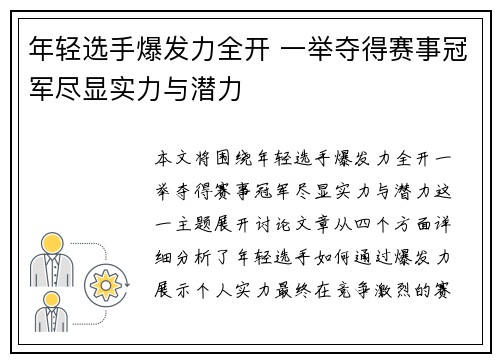 年轻选手爆发力全开 一举夺得赛事冠军尽显实力与潜力

本文将围绕年轻选手爆发力全开一举夺得赛事冠军尽显实力与潜力这一主题展开讨论文章从四个方面详细分析了年轻选手如何通过爆发力展示个人实力最终在竞争激烈的赛